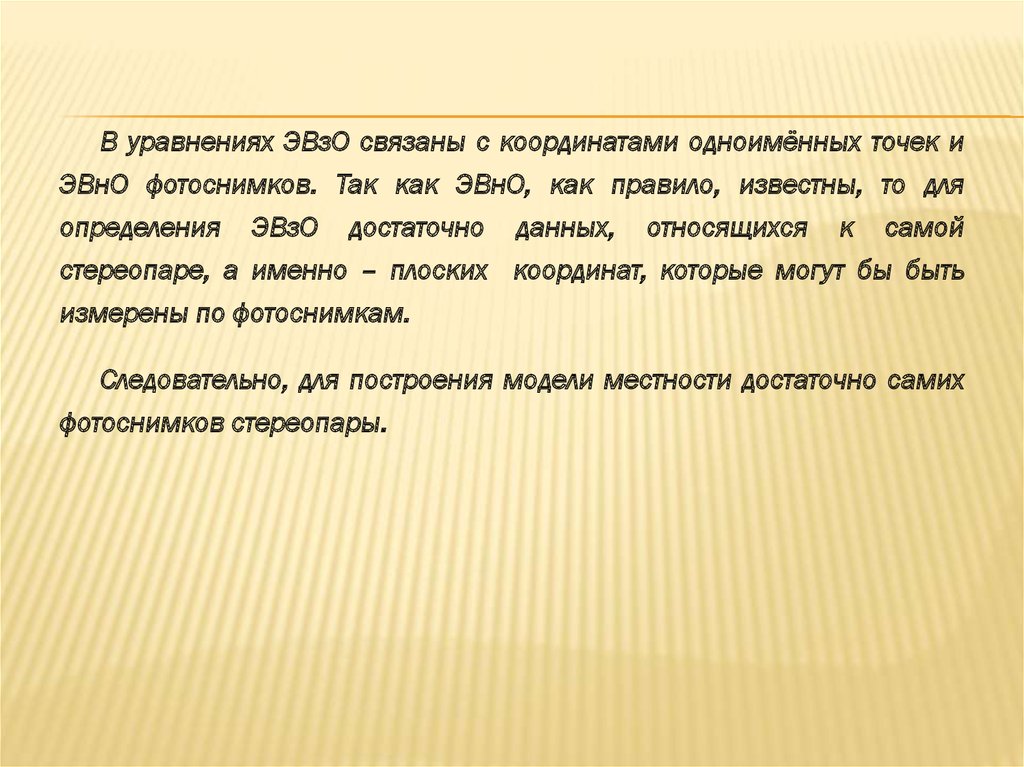 В уравнениях ЭВзО связаны с координатами одноимённых точек и ЭВнО фотоснимков. Так как ЭВнО, как правило, известны, то для определения ЭВзО достаточно данных, относящихся к самой стереопаре, а именно – плоских координат, которые могут бы быть измерены по фотоснимкам.

Следовательно, для построения модели местности достаточно самих фотоснимков стереопары.